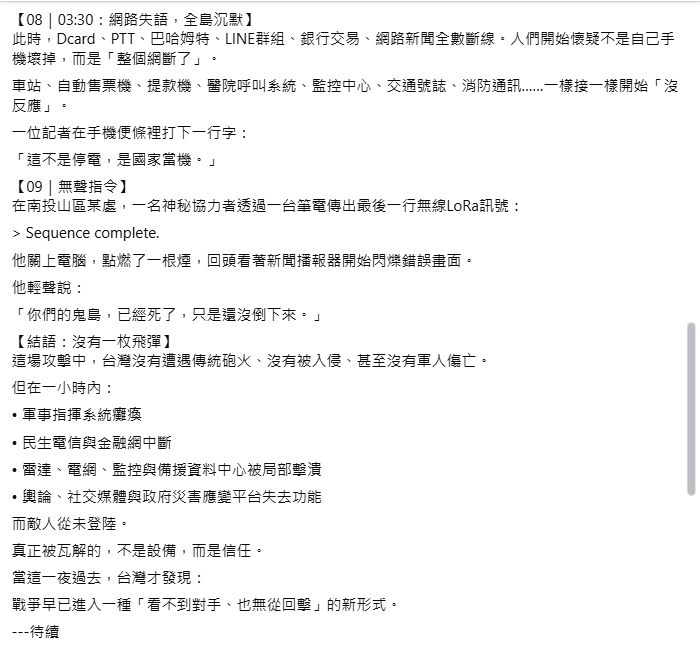 【08｜03:30：網路失語，全島沉默】
此時，Dcard、PTT、巴哈姆特、LINE群組、銀行交易、網路新聞全數斷線。人們開始懷疑不是自己手機壞掉，而是「整個網斷了」。

車站、自動售票機、提款機、醫院呼叫系統、監控中心、交通號誌、消防通訊……一樣接一樣開始「沒反應」。

一位記者在手機便條裡打下一行字：

「這不是停電，是國家當機。」

【09｜無聲指令】
在南投山區某處，一名神秘協力者透過一台筆電傳出最後一行無線LoRa訊號：

> Sequence complete.

他關上電腦，點燃了一根煙，回頭看著新聞播報器開始閃爍錯誤畫面。

他輕聲說：

「你們的鬼島，已經死了，只是還沒倒下來。」

【結語：沒有一枚飛彈】
這場攻擊中，台灣沒有遭遇傳統砲火、沒有被入侵、甚至沒有軍人傷亡。

但在一小時內：

• 軍事指揮系統癱瘓

• 民生電信與金融網中斷

• 雷達、電網、監控與備援資料中心被局部擊潰

• 輿論、社交媒體與政府災害應變平台失去功能

而敵人從未登陸。

真正被瓦解的，不是設備，而是信任。

當這一夜過去，台灣才發現：

戰爭早已進入一種「看不到對手、也無從回擊」的新形式。

---待續